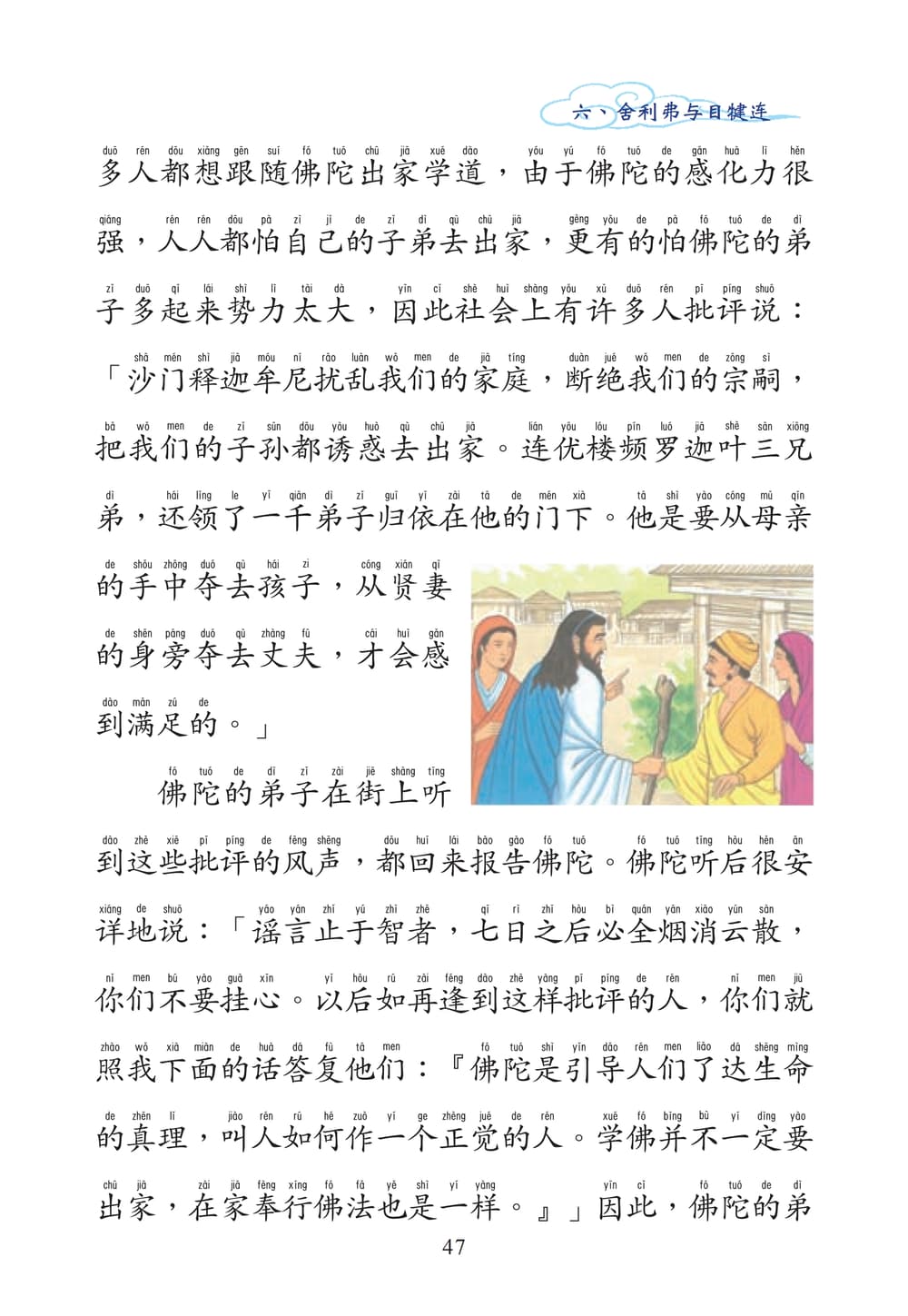 六、舍利弗与目犍连

duō rén dōu xiǎng gēn suí fó tuó chū jiā xué dào yóu yú fó tuó de gǎn huà lì hěn
多人都想跟随佛陀出家学道，由于佛陀的感化力很

qiáng rén rén dōu pà zì jǐ de zǐ dì qù chū jiā gèng yǒu de pà fó tuó de dì
强，人人都怕自己的子弟去出家，更有的怕佛陀的弟

zǐ duō qǐ lái shì lì tài dà yīn cǐ shè huì shàng yǒu xǔ duō rén pī píng shuō
子多起来势力太大，因此社会上有许多人批评说：

shā mén shì jiā móu ní rǎo luàn wǒ men de jiā tíng duàn jué wǒ men de zōng sì
「沙门释迦牟尼扰乱我们的家庭，断绝我们的宗嗣，

bǎ wǒ men de zǐ sūn dōu yòu huò qù chū jiā lián yōu lóu pín luó jiā shè sān xiōng
把我们的子孙都诱惑去出家。连优楼频罗迦叶三兄

dì hái lǐng le yī qiān dì zǐ guī yī zài tā de mén xià tā shì yào cóng mǔ qīn
弟，还领了一千弟子归依在他的门下。他是要从母亲

de shǒu zhōng duó qù hái zi cóng xián qī
的手中夺去孩子，从贤妻

de shēn páng duó qù zhàng fū cái huì gǎn
的身旁夺去丈夫，才会感

dào mǎn zú de
到满足的。」

fó tuó de dì zǐ zài jiē shàng tīng
佛陀的弟子在街上听

dào zhè xiē pī píng de fēng shēng dōu huí lái bào gào fó tuó fó tuó tīng hòu hěn ān
到这些批评的风声，都回来报告佛陀。佛陀听后很安

xiáng de shuō yáo yán zhǐ yú zhì zhě qī rì zhī hòu bì quán yān xiāo yún sàn
详地说：「谣言止于智者，七日之后必全烟消云散，

nǐ men bú yào guà xīn yǐ hòu rú zài féng dào zhè yàng pī píng de rén nǐ men jiù
你们不要挂心。以后如再逢到这样批评的人，你们就

zhào wǒ xià miàn de huà dá fù tā men fó tuó shì yǐn dǎo rén men liǎo dá shēng mìng
照我下面的话答复他们：『佛陀是引导人们了达生命

de zhēn lǐ jiào rén rú hé zuò yí ge zhèng jué de rén xué fó bìng bù yí dìng yào
的真理，叫人如何作一个正觉的人。学佛并不一定要

chū jiā zài jiā fèng xíng fó fǎ yě shì yí yàng yīn cǐ fó tuó de dì
出家，在家奉行佛法也是一样。』」因此，佛陀的弟

47